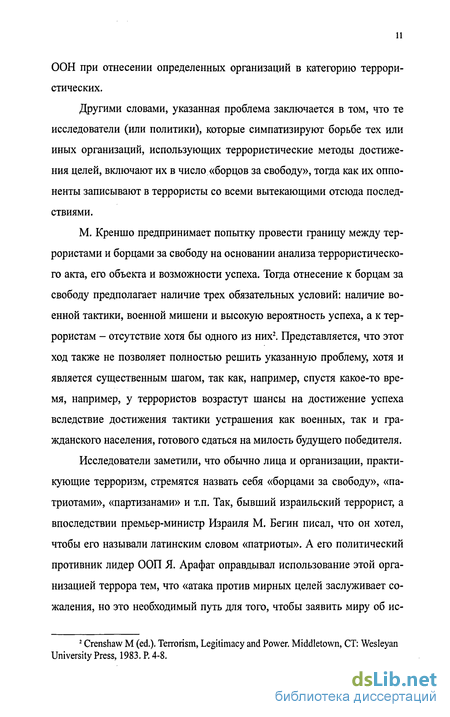 11

ООН при отнесении определенных организаций в категорию террористических.

Другими словами, указанная проблема заключается в том, что те исследователи (или политики), которые симпатизируют борьбе тех или иных организаций, использующих террористические методы достижения целей, включают их в число «борцов за свободу», тогда как их оппоненты записывают в террористы со всеми вытекающими отсюда последствиями.

М. Креншо предпринимает попытку провести границу между террористами и борцами за свободу на основании анализа террористического акта, его объекта и возможности успеха. Тогда отнесение к борцам за свободу предполагает наличие трех обязательных условий: наличие военной тактики, военной мишени и высокую вероятность успеха, а к террористам – отсутствие хотя бы одного из них$^2$. Представляется, что этот ход также не позволяет полностью решить указанную проблему, хотя и является существенным шагом, так как, например, спустя какое-то время, например, у террористов возрастут шансы на достижение успеха вследствие достижения тактики устрашения как военных, так и гражданского населения, готового сдаться на милость будущего победителя.

Исследователи заметили, что обычно лица и организации, практикующие терроризм, стремятся назвать себя «борцами за свободу», «патриотами», «партизанами» и т.п. Так, бывший израильский террорист, а впоследствии премьер-министр Израиля М. Бегин писал, что он хотел, чтобы его называли латинским словом «патриоты». А его политический противник лидер ООП Я. Арафат оправдывал использование этой организацией террора тем, что «атака против мирных целей заслуживает сожаления, но это необходимый путь для того, чтобы заявить миру об ис-

$^2$ Crenshaw M (ed.). Terrorism, Legitimacy and Power. Middletown, CT: Wesleyan University Press, 1983. P. 4-8.

dsLib.net
библиотека диссертаций